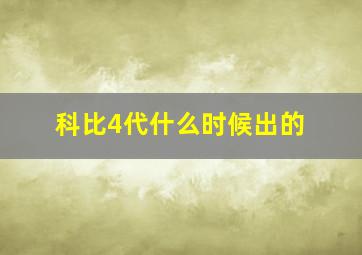 科比4代什么时候出的